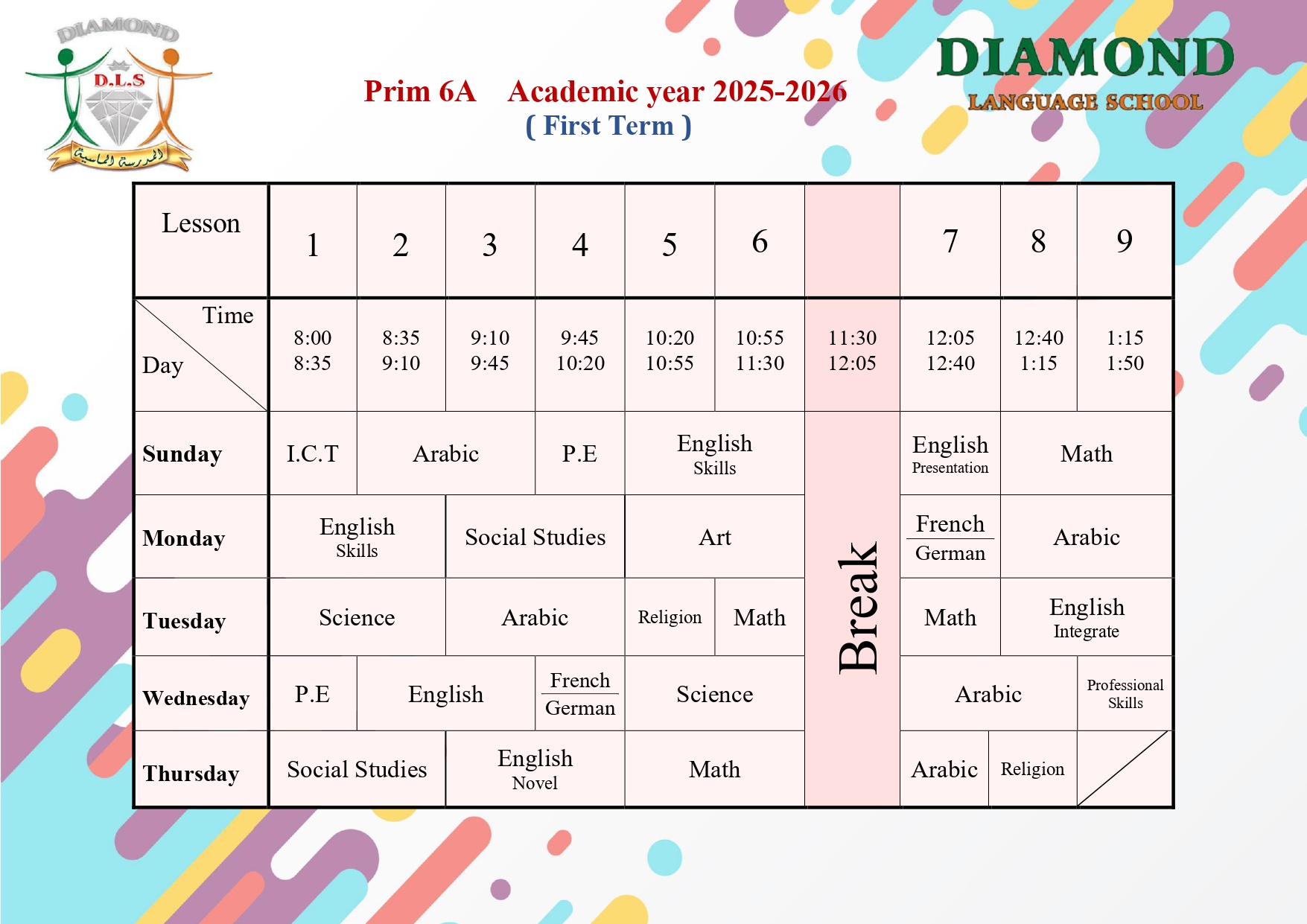 DIAMOND
D.L.S
المدرسة الماسية

Prim 6A Academic year 2025-2026
( First Term )

DIAMOND
LANGUAGE SCHOOL

| Lesson | 1 | 2 | 3 | 4 | 5 | 6 | | 7 | 8 | 9 |
|---|---|---|---|---|---|---|---|---|---|---|
| Time Day | 8:00 8:35 | 8:35 9:10 | 9:10 9:45 | 9:45 10:20 | 10:20 10:55 | 10:55 11:30 | 11:30 12:05 | 12:05 12:40 | 12:40 1:15 | 1:15 1:50 |
| Sunday | I.C.T | Arabic | | P.E | English Skills | | Break | English Presentation | Math | |
| Monday | English Skills | | Social Studies | | Art | | | French German | Arabic | |
| Tuesday | Science | | Arabic | | Religion | Math | | Math | English Integrate | |
| Wednesday | P.E | English | | French German | Science | | | Arabic | | Professional Skills |
| Thursday | Social Studies | | English Novel | | Math | | | Arabic | Religion | |